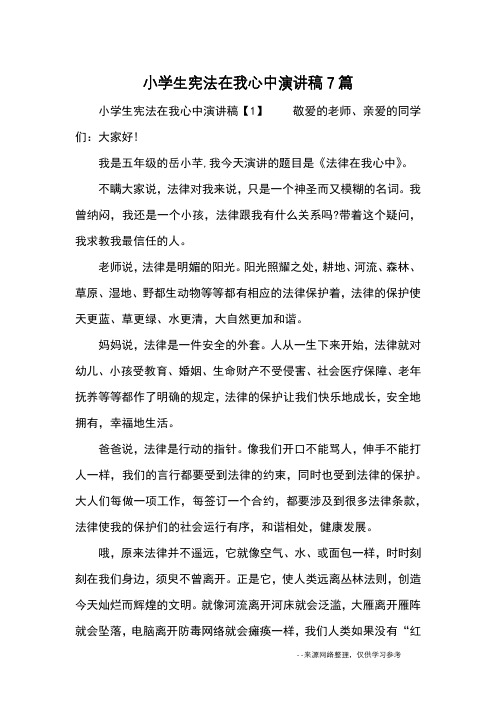 小学生宪法在我心中演讲稿7篇

小学生宪法在我心中演讲稿【1】　　敬爱的老师、亲爱的同学们：大家好！

我是五年级的岳小芊,我今天演讲的题目是《法律在我心中》。

不瞒大家说，法律对我来说，只是一个神圣而又模糊的名词。我曾纳闷，我还是一个小孩，法律跟我有什么关系吗?带着这个疑问，我求教我最信任的人。

老师说，法律是明媚的阳光。阳光照耀之处，耕地、河流、森林、草原、湿地、野都生动物等等都有相应的法律保护着，法律的保护使天更蓝、草更绿、水更清，大自然更加和谐。

妈妈说，法律是一件安全的外套。人从一生下来开始，法律就对幼儿、小孩受教育、婚姻、生命财产不受侵害、社会医疗保障、老年抚养等等都作了明确的规定，法律的保护让我们快乐地成长，安全地拥有，幸福地生活。

爸爸说，法律是行动的指针。像我们开口不能骂人，伸手不能打人一样，我们的言行都要受到法律的约束，同时也受到法律的保护。大人们每做一项工作，每签订一个合约，都要涉及到很多法律条款，法律使我的保护们的社会运行有序，和谐相处，健康发展。

哦，原来法律并不遥远，它就像空气、水、或面包一样，时时刻刻在我们身边，须臾不曾离开。正是它，使人类远离丛林法则，创造今天灿烂而辉煌的文明。就像河流离开河床就会泛滥，大雁离开雁阵就会坠落，电脑离开防毒网络就会瘫痪一样，我们人类如果没有“红

--来源网络整理，仅供学习参考